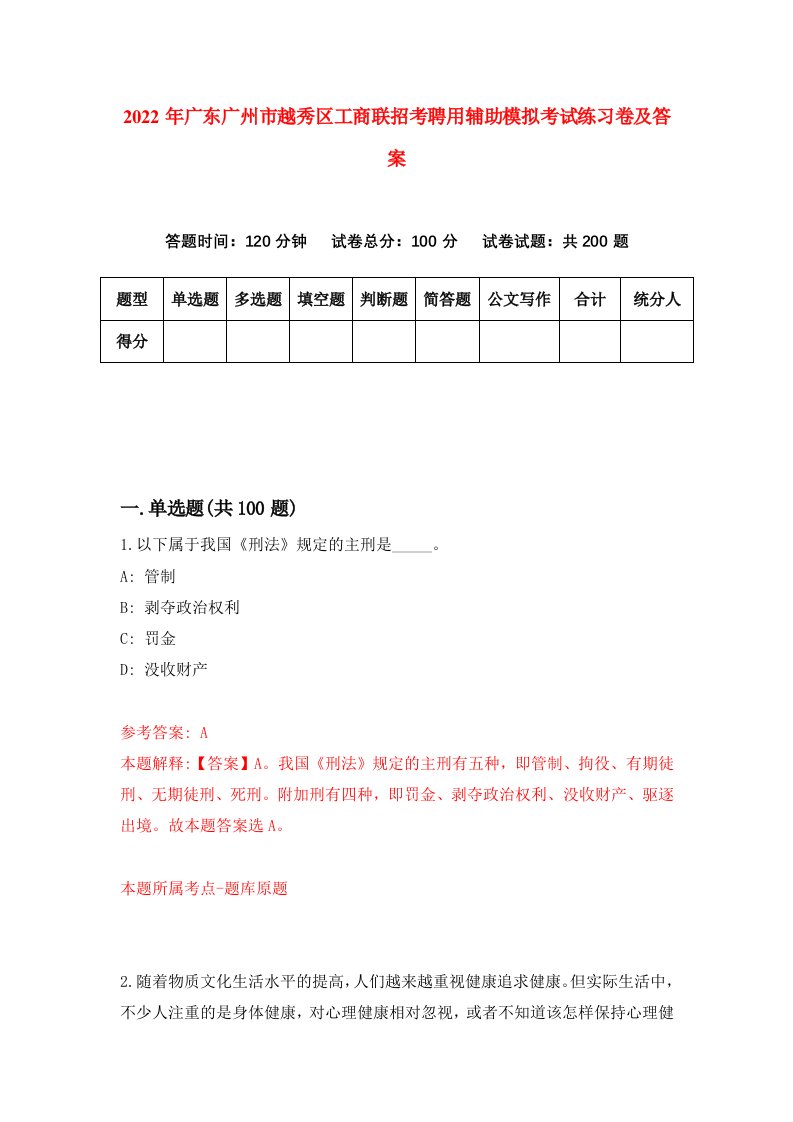 2022 年广东广州市越秀区工商联招考聘用辅助模拟考试练习卷及答案

答题时间：120 分钟　试卷总分：100 分　试卷试题：共 200 题

| 题型 | 单选题 | 多选题 | 填空题 | 判断题 | 简答题 | 公文写作 | 合计 | 统分人 |
|---|---|---|---|---|---|---|---|---|
| 得分 | | | | | | | | |

一.单选题(共 100 题)

1.以下属于我国《刑法》规定的主刑是_____。

A: 管制

B: 剥夺政治权利

C: 罚金

D: 没收财产

参考答案: A

本题解释:【答案】A。我国《刑法》规定的主刑有五种，即管制、拘役、有期徒刑、无期徒刑、死刑。附加刑有四种，即罚金、剥夺政治权利、没收财产、驱逐出境。故本题答案选 A。

本题所属考点-题库原题

2.随着物质文化生活水平的提高，人们越来越重视健康追求健康。但实际生活中，不少人注重的是身体健康，对心理健康相对忽视，或者不知道该怎样保持心理健